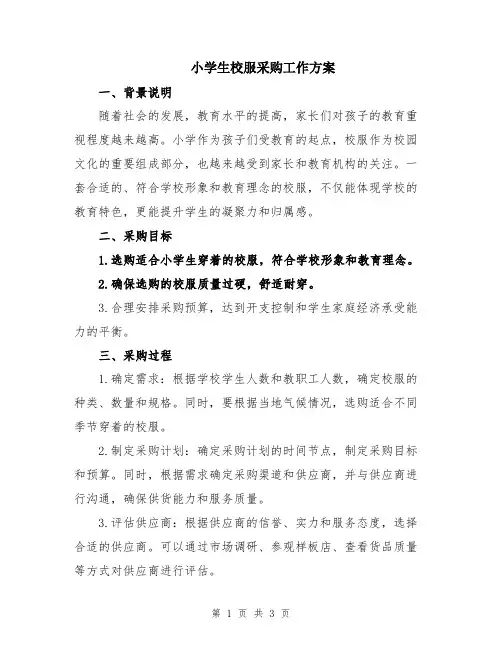 小学生校服采购工作方案

一、背景说明

随着社会的发展，教育水平的提高，家长们对孩子的教育重视程度越来越高。小学作为孩子们受教育的起点，校服作为校园文化的重要组成部分，也越来越受到家长和教育机构的关注。一套合适的、符合学校形象和教育理念的校服，不仅能体现学校的教育特色，更能提升学生的凝聚力和归属感。

二、采购目标

1.选购适合小学生穿着的校服，符合学校形象和教育理念。

2.确保选购的校服质量过硬，舒适耐穿。

3.合理安排采购预算，达到开支控制和学生家庭经济承受能力的平衡。

三、采购过程

1.确定需求：根据学校学生人数和教职工人数，确定校服的种类、数量和规格。同时，要根据当地气候情况，选购适合不同季节穿着的校服。

2.制定采购计划：确定采购计划的时间节点，制定采购目标和预算。同时，根据需求确定采购渠道和供应商，并与供应商进行沟通，确保供货能力和服务质量。

3.评估供应商：根据供应商的信誉、实力和服务态度，选择合适的供应商。可以通过市场调研、参观样板店、查看货品质量等方式对供应商进行评估。

第 1 页 共 3 页